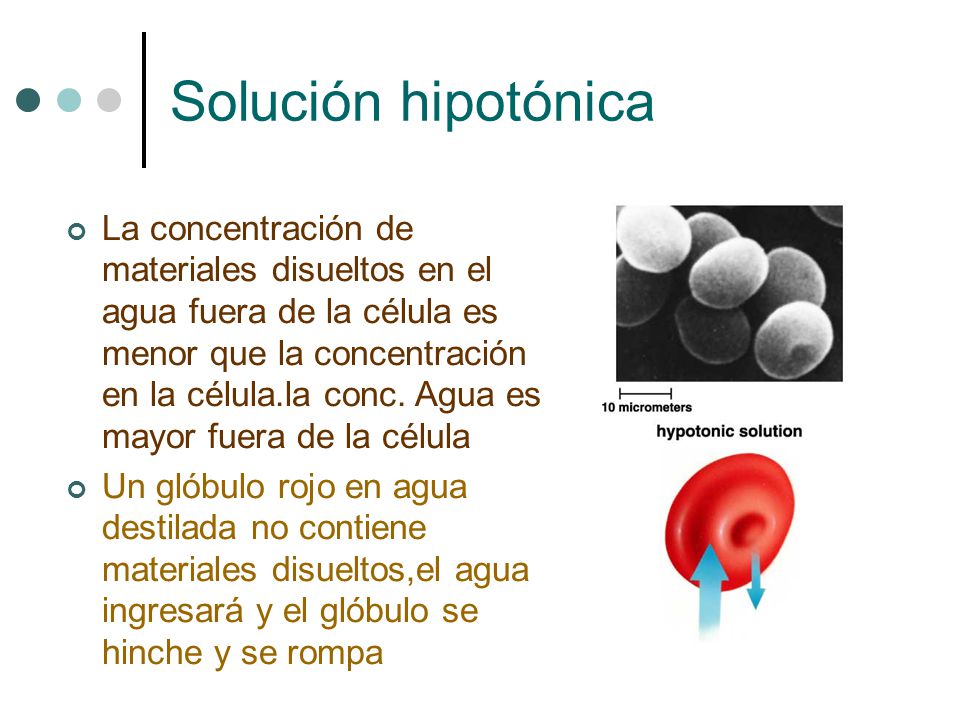 Solución hipotónica

La concentración de materiales disueltos en el agua fuera de la célula es menor que la concentración en la célula.la conc. Agua es mayor fuera de la célula

Un glóbulo rojo en agua destilada no contiene materiales disueltos,el agua ingresará y el glóbulo se hinche y se rompa

10 micrometers

hypotonic solution